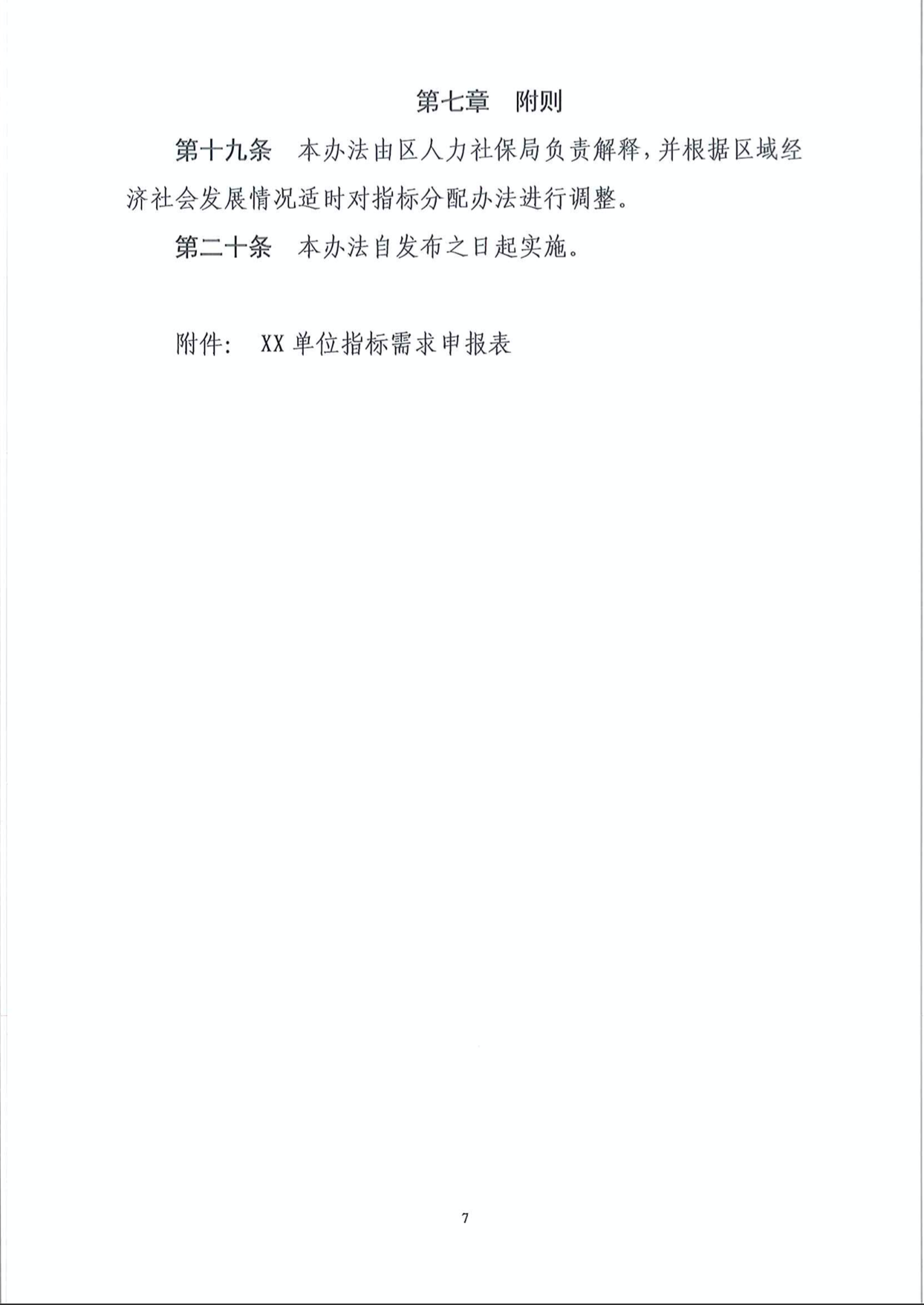 第七章　附则

第十九条　本办法由区人力社保局负责解释，并根据区域经济社会发展情况适时对指标分配办法进行调整。

第二十条　本办法自发布之日起实施。

附件：　XX单位指标需求申报表

7